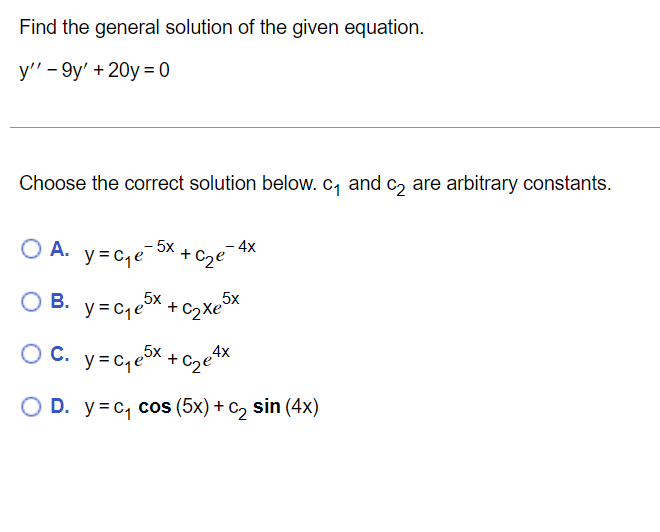 Find the general solution of the given equation.

$y'' - 9y' + 20y = 0$

Choose the correct solution below. $c_1$ and $c_2$ are arbitrary constants.

A. $y = c_1 e^{-5x} + c_2 e^{-4x}$

B. $y = c_1 e^{5x} + c_2 x e^{5x}$

C. $y = c_1 e^{5x} + c_2 e^{4x}$

D. $y = c_1 \cos(5x) + c_2 \sin(4x)$